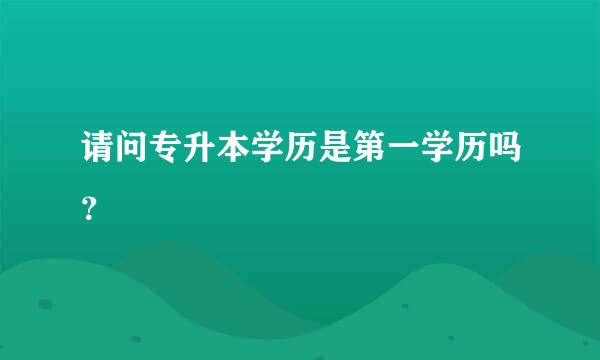 请问专升本学历是第一学历吗？